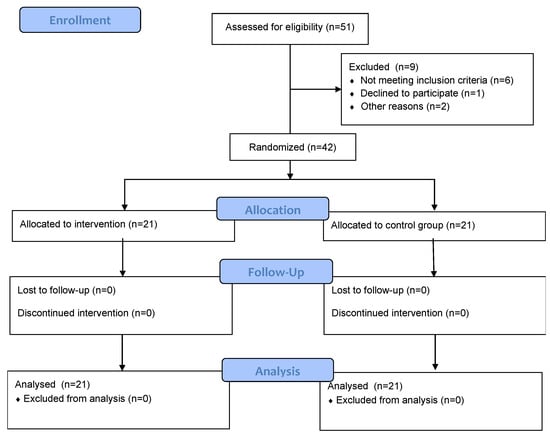 Enrollment

Assessed for eligibility (n=51)

Excluded (n=9)
♦ Not meeting inclusion criteria (n=6)
♦ Declined to participate (n=1)
♦ Other reasons (n=2)

Randomized (n=42)

Allocation

Allocated to intervention (n=21)

Allocated to control group (n=21)

Follow-Up

Lost to follow-up (n=0)

Discontinued intervention (n=0)

Lost to follow-up (n=0)

Discontinued intervention (n=0)

Analysis

Analysed (n=21)
♦ Excluded from analysis (n=0)

Analysed (n=21)
♦ Excluded from analysis (n=0)